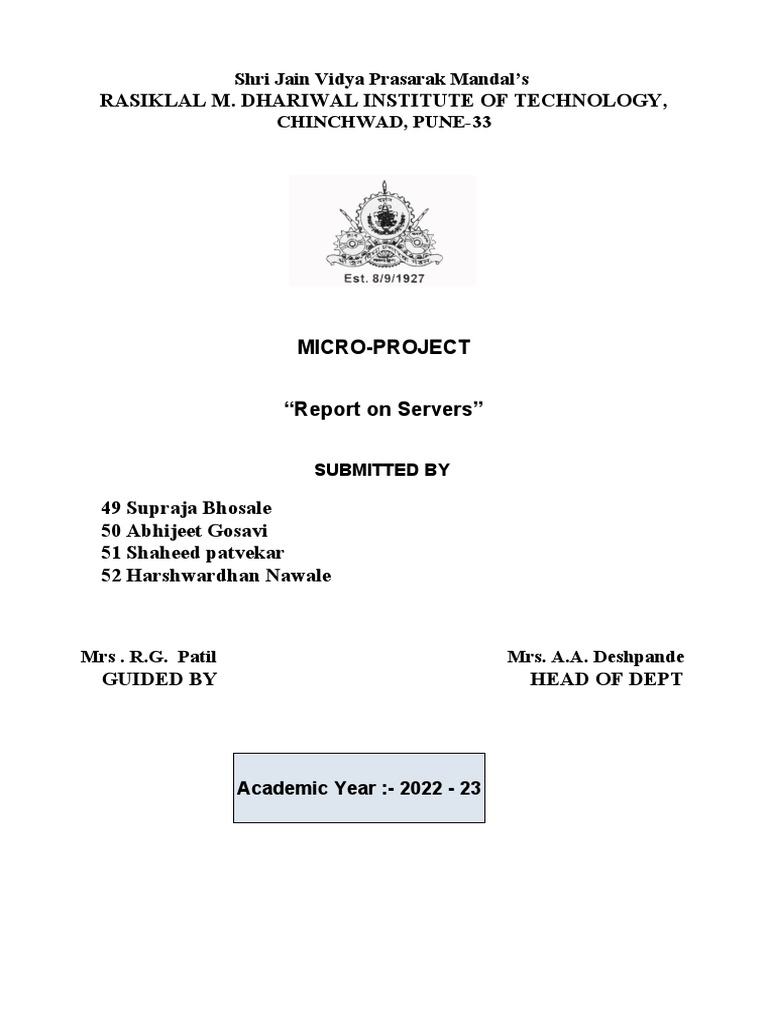 Shri Jain Vidya Prasarak Mandal's
RASIKLAL M. DHARIWAL INSTITUTE OF TECHNOLOGY,
CHINCHWAD, PUNE-33

Est. 8/9/1927

MICRO-PROJECT

"Report on Servers"

SUBMITTED BY

49 Supraja Bhosale
50 Abhijeet Gosavi
51 Shaheed patvekar
52 Harshwardhan Nawale

Mrs . R.G. Patil
GUIDED BY

Mrs. A.A. Deshpande
HEAD OF DEPT

Academic Year :- 2022 - 23